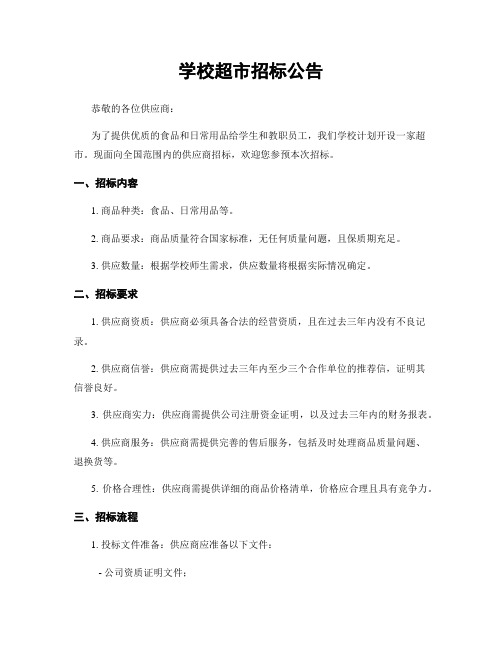 学校超市招标公告

恭敬的各位供应商：

为了提供优质的食品和日常用品给学生和教职员工，我们学校计划开设一家超市。现面向全国范围内的供应商招标，欢迎您参预本次招标。

一、招标内容

1. 商品种类：食品、日常用品等。

2. 商品要求：商品质量符合国家标准，无任何质量问题，且保质期充足。

3. 供应数量：根据学校师生需求，供应数量将根据实际情况确定。

二、招标要求

1. 供应商资质：供应商必须具备合法的经营资质，且在过去三年内没有不良记录。

2. 供应商信誉：供应商需提供过去三年内至少三个合作单位的推荐信，证明其信誉良好。

3. 供应商实力：供应商需提供公司注册资金证明，以及过去三年内的财务报表。

4. 供应商服务：供应商需提供完善的售后服务，包括及时处理商品质量问题、退换货等。

5. 价格合理性：供应商需提供详细的商品价格清单，价格应合理且具有竞争力。

三、招标流程

1. 投标文件准备：供应商应准备以下文件：

- 公司资质证明文件；